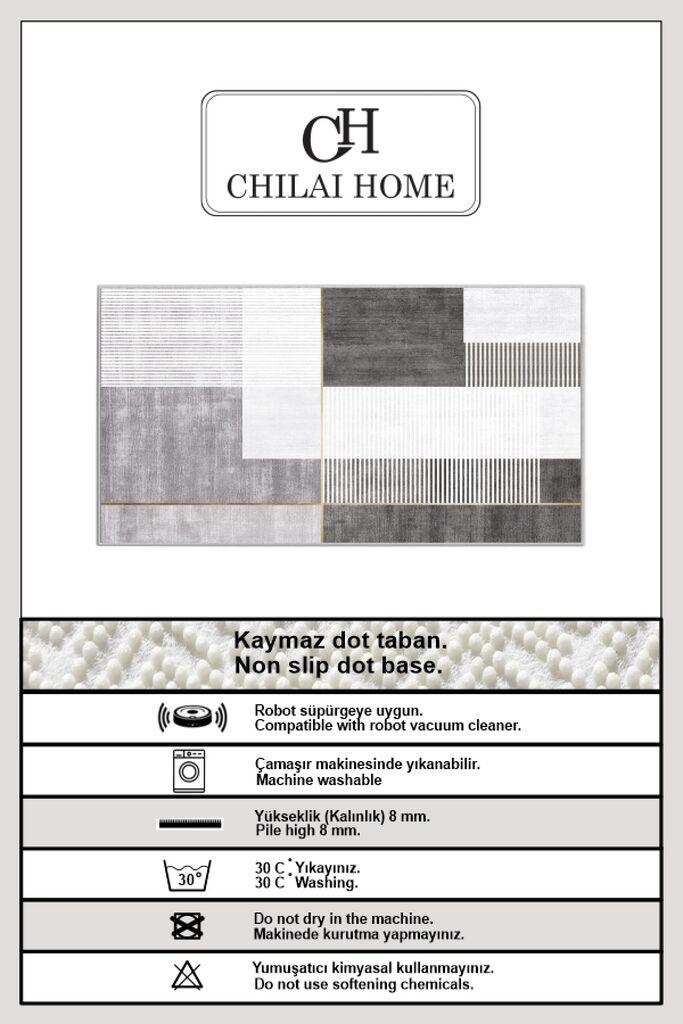 CH
CHILAI HOME

Kaymaz dot taban.
Non slip dot base.

Robot süpürgeye uygun.
Compatible with robot vacuum cleaner.

Çamaşır makinesinde yıkanabilir.
Machine washable

Yükseklik (Kalınlık) 8 mm.
Pile high 8 mm.

30°

30 C° Yıkayınız.
30 C° Washing.

Do not dry in the machine.
Makinede kurutma yapmayınız.

Yumuşatıcı kimyasal kullanmayınız.
Do not use softening chemicals.